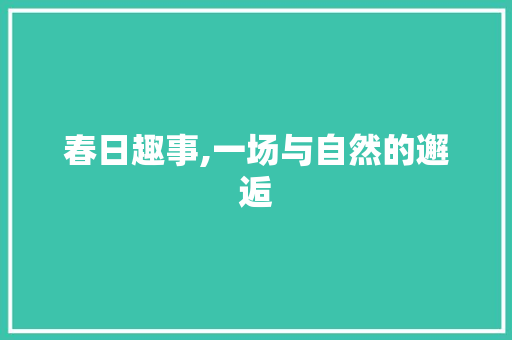 春日趣事,一场与自然的邂逅